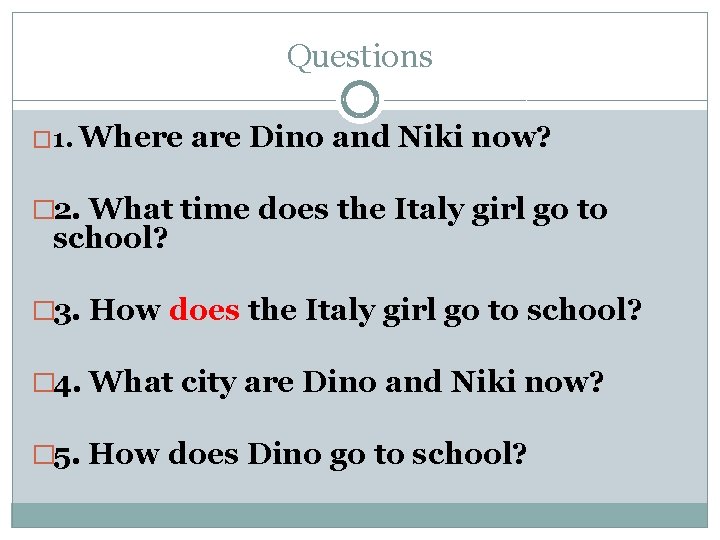 Questions

1. Where are Dino and Niki now?

2. What time does the Italy girl go to school?

3. How does the Italy girl go to school?

4. What city are Dino and Niki now?

5. How does Dino go to school?